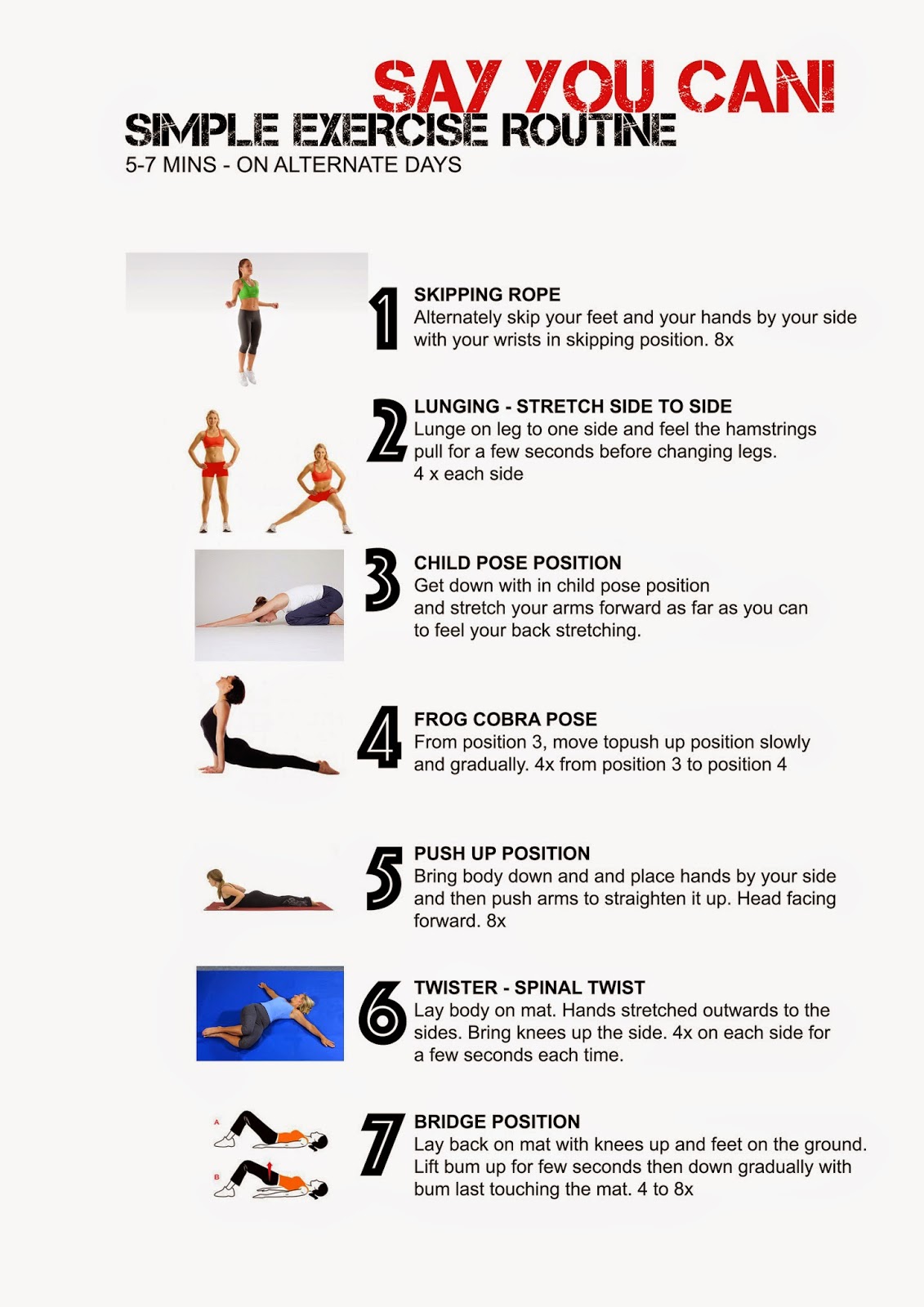 SAY YOU CAN!
SIMPLE EXERCISE ROUTINE
5-7 MINS - ON ALTERNATE DAYS

1
SKIPPING ROPE
Alternately skip your feet and your hands by your side with your wrists in skipping position. 8x

2
LUNGING - STRETCH SIDE TO SIDE
Lunge on leg to one side and feel the hamstrings pull for a few seconds before changing legs.
4 x each side

3
CHILD POSE POSITION
Get down with in child pose position and stretch your arms forward as far as you can to feel your back stretching.

4
FROG COBRA POSE
From position 3, move topush up position slowly and gradually. 4x from position 3 to position 4

5
PUSH UP POSITION
Bring body down and and place hands by your side and then push arms to straighten it up. Head facing forward. 8x

6
TWISTER - SPINAL TWIST
Lay body on mat. Hands stretched outwards to the sides. Bring knees up the side. 4x on each side for a few seconds each time.

A
B
7
BRIDGE POSITION
Lay back on mat with knees up and feet on the ground. Lift bum up for few seconds then down gradually with bum last touching the mat. 4 to 8x